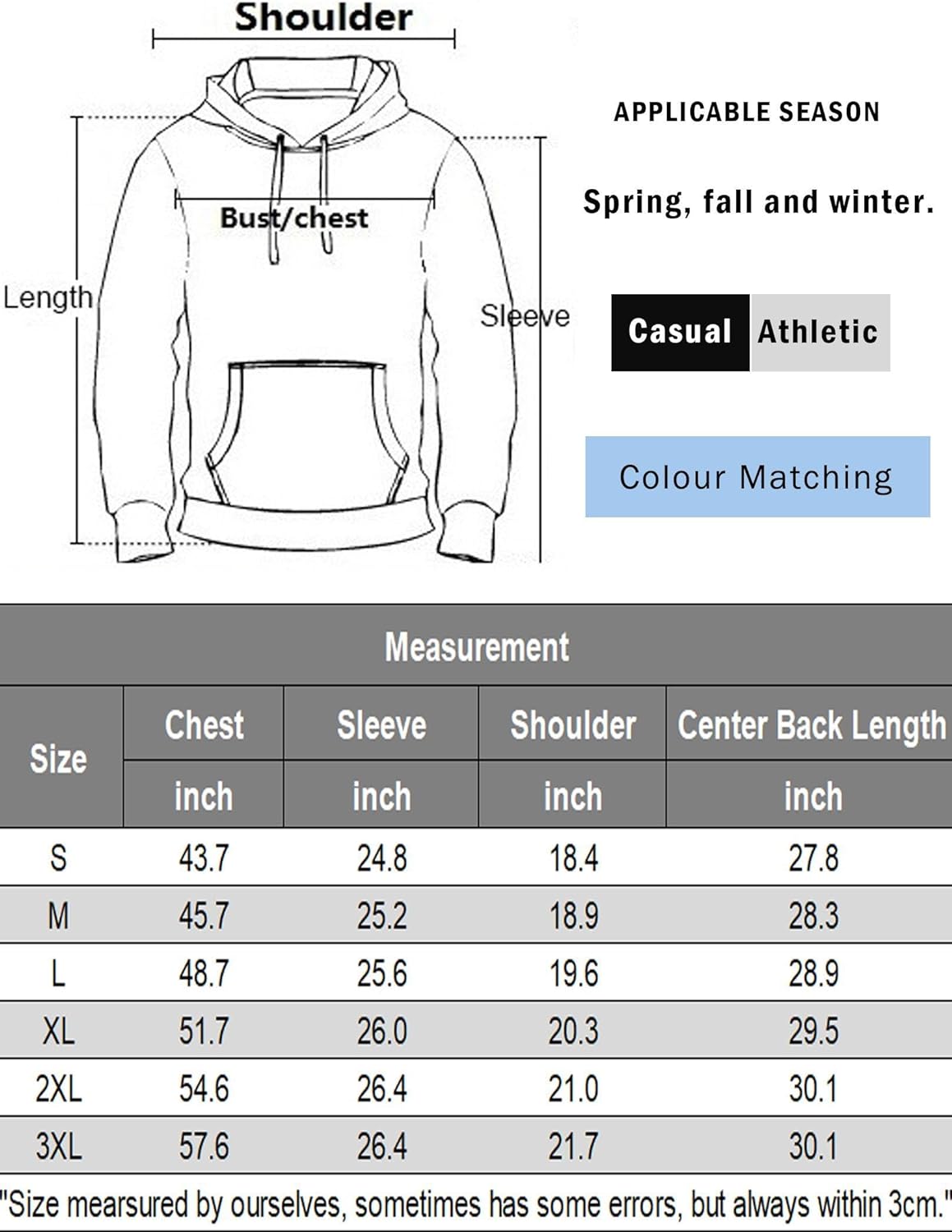 Shoulder

Bust/chest

Length

Sleeve

APPLICABLE SEASON

Spring, fall and winter.

Casual Athletic

Colour Matching

Measurement

| Size | Chest | Sleeve | Shoulder | Center Back Length |
|---|---|---|---|---|
| | inch | inch | inch | inch |
| S | 43.7 | 24.8 | 18.4 | 27.8 |
| M | 45.7 | 25.2 | 18.9 | 28.3 |
| L | 48.7 | 25.6 | 19.6 | 28.9 |
| XL | 51.7 | 26.0 | 20.3 | 29.5 |
| 2XL | 54.6 | 26.4 | 21.0 | 30.1 |
| 3XL | 57.6 | 26.4 | 21.7 | 30.1 |

"Size mearsured by ourselves, sometimes has some errors, but always within 3cm."